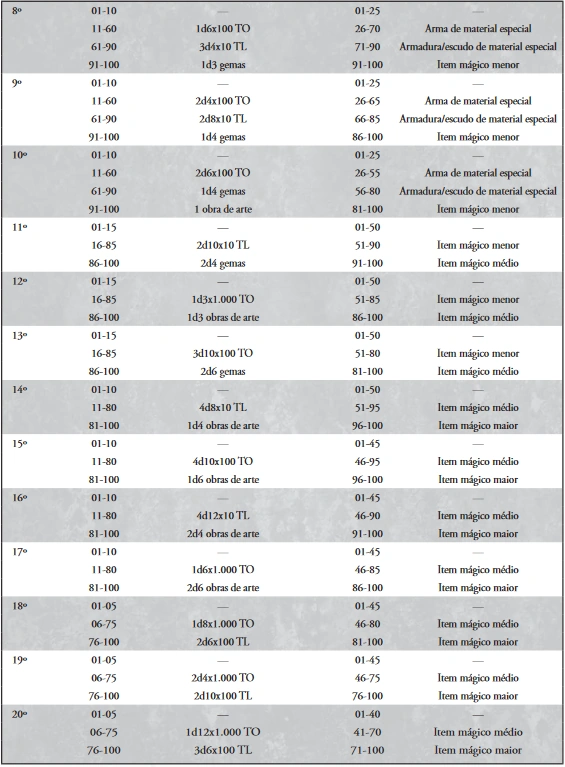 | | | | | |
|---|---|---|---|---|
| 8º | 01-10 | — | 01-25 | — |
| | 11-60 | 1d6x100 TO | 26-70 | Arma de material especial |
| | 61-90 | 3d4x10 TL | 71-90 | Armadura/escudo de material especial |
| | 91-100 | 1d3 gemas | 91-100 | Item mágico menor |
| 9º | 01-10 | — | 01-25 | — |
| | 11-60 | 2d4x100 TO | 26-65 | Arma de material especial |
| | 61-90 | 2d8x10 TL | 66-85 | Armadura/escudo de material especial |
| | 91-100 | 1d4 gemas | 86-100 | Item mágico menor |
| 10º | 01-10 | — | 01-25 | — |
| | 11-60 | 2d6x100 TO | 26-55 | Arma de material especial |
| | 61-90 | 1d4 gemas | 56-80 | Armadura/escudo de material especial |
| | 91-100 | 1 obra de arte | 81-100 | Item mágico menor |
| 11º | 01-15 | — | 01-50 | — |
| | 16-85 | 2d10x10 TL | 51-90 | Item mágico menor |
| | 86-100 | 2d4 gemas | 91-100 | Item mágico médio |
| 12º | 01-15 | — | 01-50 | — |
| | 16-85 | 1d3x1.000 TO | 51-85 | Item mágico menor |
| | 86-100 | 1d3 obras de arte | 86-100 | Item mágico médio |
| 13º | 01-15 | — | 01-50 | — |
| | 16-85 | 3d10x100 TO | 51-80 | Item mágico menor |
| | 86-100 | 2d6 gemas | 81-100 | Item mágico médio |
| 14º | 01-10 | — | 01-50 | — |
| | 11-80 | 4d8x10 TL | 51-95 | Item mágico médio |
| | 81-100 | 1d4 obras de arte | 96-100 | Item mágico maior |
| 15º | 01-10 | — | 01-45 | — |
| | 11-80 | 4d10x100 TO | 46-95 | Item mágico médio |
| | 81-100 | 1d6 obras de arte | 96-100 | Item mágico maior |
| 16º | 01-10 | — | 01-45 | — |
| | 11-80 | 4d12x10 TL | 46-90 | Item mágico médio |
| | 81-100 | 2d4 obras de arte | 91-100 | Item mágico maior |
| 17º | 01-10 | — | 01-45 | — |
| | 11-80 | 1d6x1.000 TO | 46-85 | Item mágico médio |
| | 81-100 | 2d6 obras de arte | 86-100 | Item mágico maior |
| 18º | 01-05 | — | 01-45 | — |
| | 06-75 | 1d8x1.000 TO | 46-80 | Item mágico médio |
| | 76-100 | 2d6x100 TL | 81-100 | Item mágico maior |
| 19º | 01-05 | — | 01-45 | — |
| | 06-75 | 2d4x1.000 TO | 46-75 | Item mágico médio |
| | 76-100 | 2d10x100 TL | 76-100 | Item mágico maior |
| 20º | 01-05 | — | 01-40 | — |
| | 06-75 | 1d12x1.000 TO | 41-70 | Item mágico médio |
| | 76-100 | 3d6x100 TL | 71-100 | Item mágico maior |